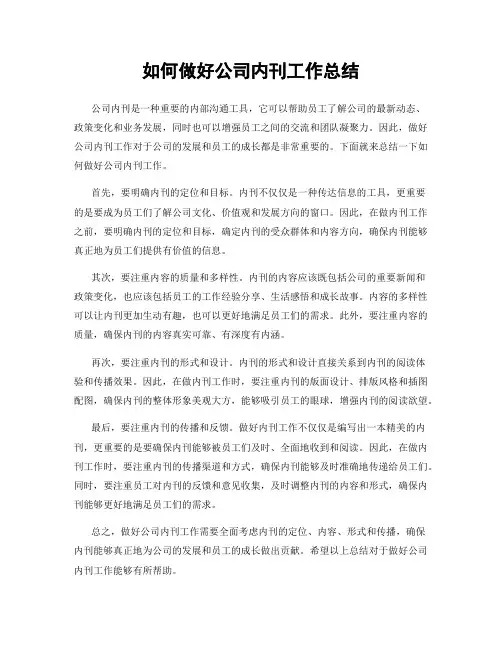 如何做好公司内刊工作总结

公司内刊是一种重要的内部沟通工具，它可以帮助员工了解公司的最新动态、政策变化和业务发展，同时也可以增强员工之间的交流和团队凝聚力。因此，做好公司内刊工作对于公司的发展和员工的成长都是非常重要的。下面就来总结一下如何做好公司内刊工作。

首先，要明确内刊的定位和目标。内刊不仅仅是一种传达信息的工具，更重要的是要成为员工们了解公司文化、价值观和发展方向的窗口。因此，在做内刊工作之前，要明确内刊的定位和目标，确定内刊的受众群体和内容方向，确保内刊能够真正地为员工们提供有价值的信息。

其次，要注重内容的质量和多样性。内刊的内容应该既包括公司的重要新闻和政策变化，也应该包括员工的工作经验分享、生活感悟和成长故事。内容的多样性可以让内刊更加生动有趣，也可以更好地满足员工们的需求。此外，要注重内容的质量，确保内刊的内容真实可靠、有深度有内涵。

再次，要注重内刊的形式和设计。内刊的形式和设计直接关系到内刊的阅读体验和传播效果。因此，在做内刊工作时，要注重内刊的版面设计、排版风格和插图配图，确保内刊的整体形象美观大方，能够吸引员工的眼球，增强内刊的阅读欲望。

最后，要注重内刊的传播和反馈。做好内刊工作不仅仅是编写出一本精美的内刊，更重要的是要确保内刊能够被员工们及时、全面地收到和阅读。因此，在做内刊工作时，要注重内刊的传播渠道和方式，确保内刊能够及时准确地传递给员工们。同时，要注重员工对内刊的反馈和意见收集，及时调整内刊的内容和形式，确保内刊能够更好地满足员工们的需求。

总之，做好公司内刊工作需要全面考虑内刊的定位、内容、形式和传播，确保内刊能够真正地为公司的发展和员工的成长做出贡献。希望以上总结对于做好公司内刊工作能够有所帮助。